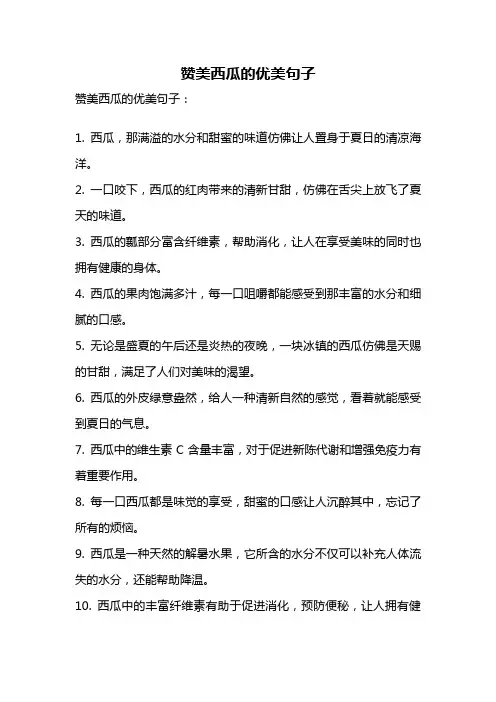 赞美西瓜的优美句子

赞美西瓜的优美句子：

1. 西瓜，那满溢的水分和甜蜜的味道仿佛让人置身于夏日的清凉海洋。

2. 一口咬下，西瓜的红肉带来的清新甘甜，仿佛在舌尖上放飞了夏天的味道。

3. 西瓜的瓤部分富含纤维素，帮助消化，让人在享受美味的同时也拥有健康的身体。

4. 西瓜的果肉饱满多汁，每一口咀嚼都能感受到那丰富的水分和细腻的口感。

5. 无论是盛夏的午后还是炎热的夜晚，一块冰镇的西瓜仿佛是天赐的甘甜，满足了人们对美味的渴望。

6. 西瓜的外皮绿意盎然，给人一种清新自然的感觉，看着就能感受到夏日的气息。

7. 西瓜中的维生素 C 含量丰富，对于促进新陈代谢和增强免疫力有着重要作用。

8. 每一口西瓜都是味觉的享受，甜蜜的口感让人沉醉其中，忘记了所有的烦恼。

9. 西瓜是一种天然的解暑水果，它所含的水分不仅可以补充人体流失的水分，还能帮助降温。

10. 西瓜中的丰富纤维素有助于促进消化，预防便秘，让人拥有健